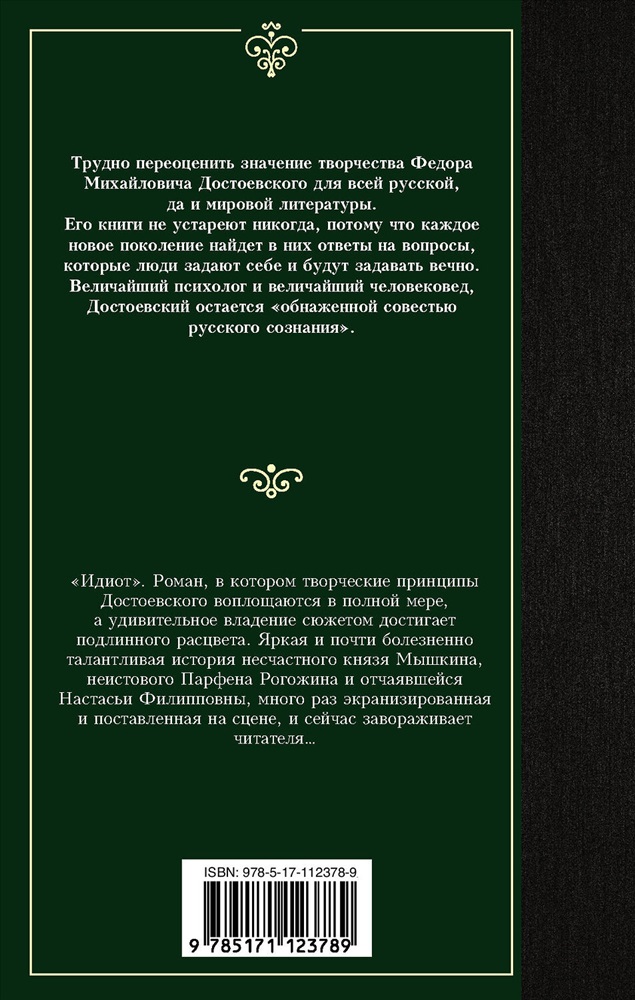 Трудно переоценить значение творчества Федора Михайловича Достоевского для всей русской, да и мировой литературы.
Его книги не устареют никогда, потому что каждое новое поколение найдет в них ответы на вопросы, которые люди задают себе и будут задавать вечно.
Величайший психолог и величайший человековед, Достоевский остается «обнаженной совестью русского сознания».

«Идиот». Роман, в котором творческие принципы Достоевского воплощаются в полной мере, а удивительное владение сюжетом достигает подлинного расцвета. Яркая и почти болезненно талантливая история несчастного князя Мышкина, неистового Парфена Рогожина и отчаявшейся Настасьи Филипповны, много раз экранизированная и поставленная на сцене, и сейчас завораживает читателя...

ISBN: 978-5-17-112378-9

9 785171 123789